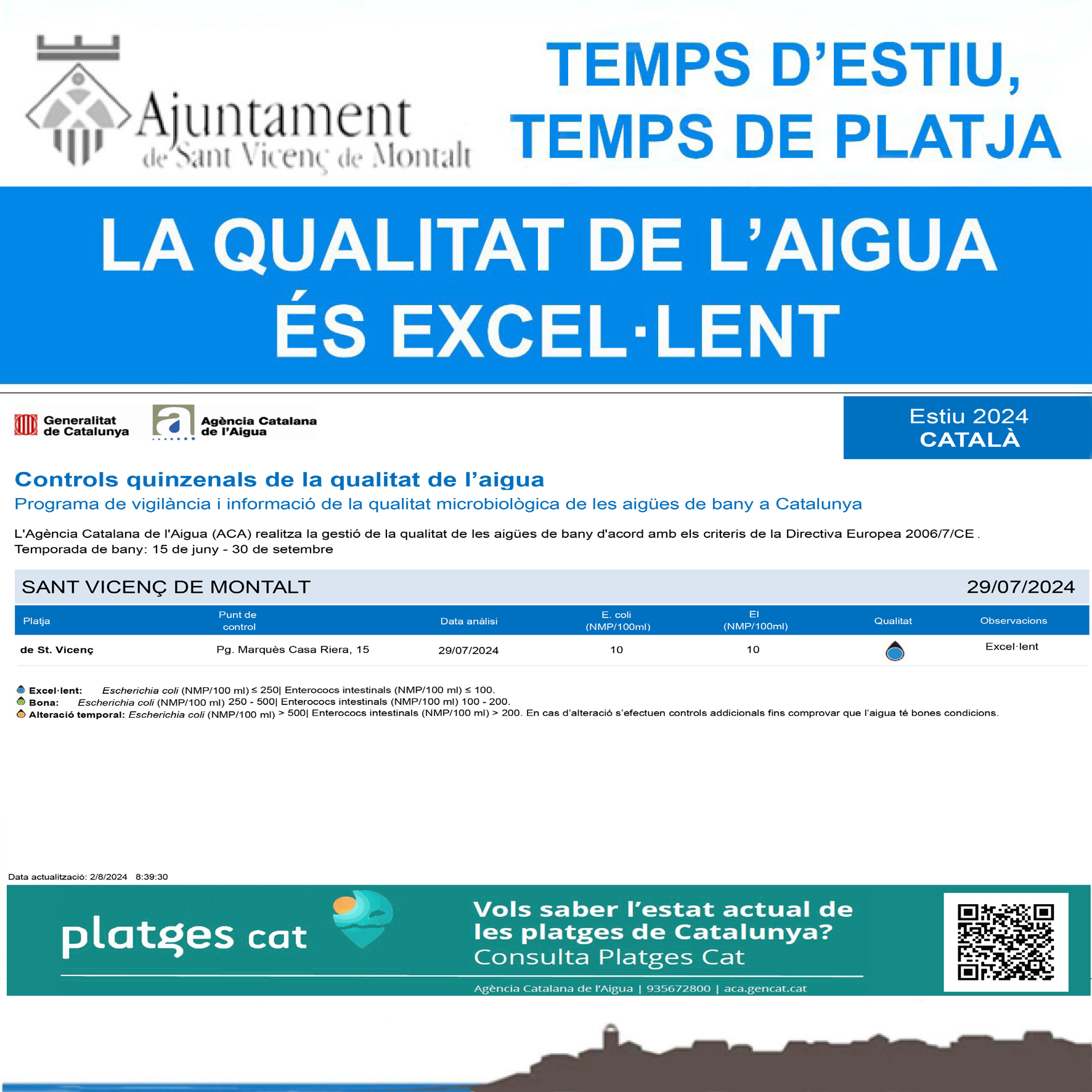 Ajuntament de Sant Vicenç de Montalt

TEMPS D'ESTIU, TEMPS DE PLATJA

LA QUALITAT DE L'AIGUA ÉS EXCEL·LENT

Generalitat de Catalunya

Agència Catalana de l'Aigua

Estiu 2024
CATALÀ

Controls quinzenals de la qualitat de l'aigua

Programa de vigilància i informació de la qualitat microbiològica de les aigües de bany a Catalunya

L'Agència Catalana de l'Aigua (ACA) realitza la gestió de la qualitat de les aigües de bany d'acord amb els criteris de la Directiva Europea 2006/7/CE .
Temporada de bany: 15 de juny - 30 de setembre

SANT VICENÇ DE MONTALT 29/07/2024

| Platja | Punt de control | Data anàlisi | E. coli (NMP/100ml) | EI (NMP/100ml) | Qualitat | Observacions |
|---|---|---|---|---|---|---|
| de St. Vicenç | Pg. Marquès Casa Riera, 15 | 29/07/2024 | 10 | 10 | | Excel·lent |

Excel·lent: Escherichia coli (NMP/100 ml) ≤ 250| Enterococs intestinals (NMP/100 ml) ≤ 100.
Bona: Escherichia coli (NMP/100 ml) 250 - 500| Enterococs intestinals (NMP/100 ml) 100 - 200.
Alteració temporal: Escherichia coli (NMP/100 ml) > 500| Enterococs intestinals (NMP/100 ml) > 200. En cas d'alteració s'efectuen controls addicionals fins comprovar que l'aigua té bones condicions.

Data actualització: 2/8/2024 8:39:30

platges cat

Vols saber l'estat actual de les platges de Catalunya?
Consulta Platges Cat

Agència Catalana de l'Aigua | 935672800 | aca.gencat.cat